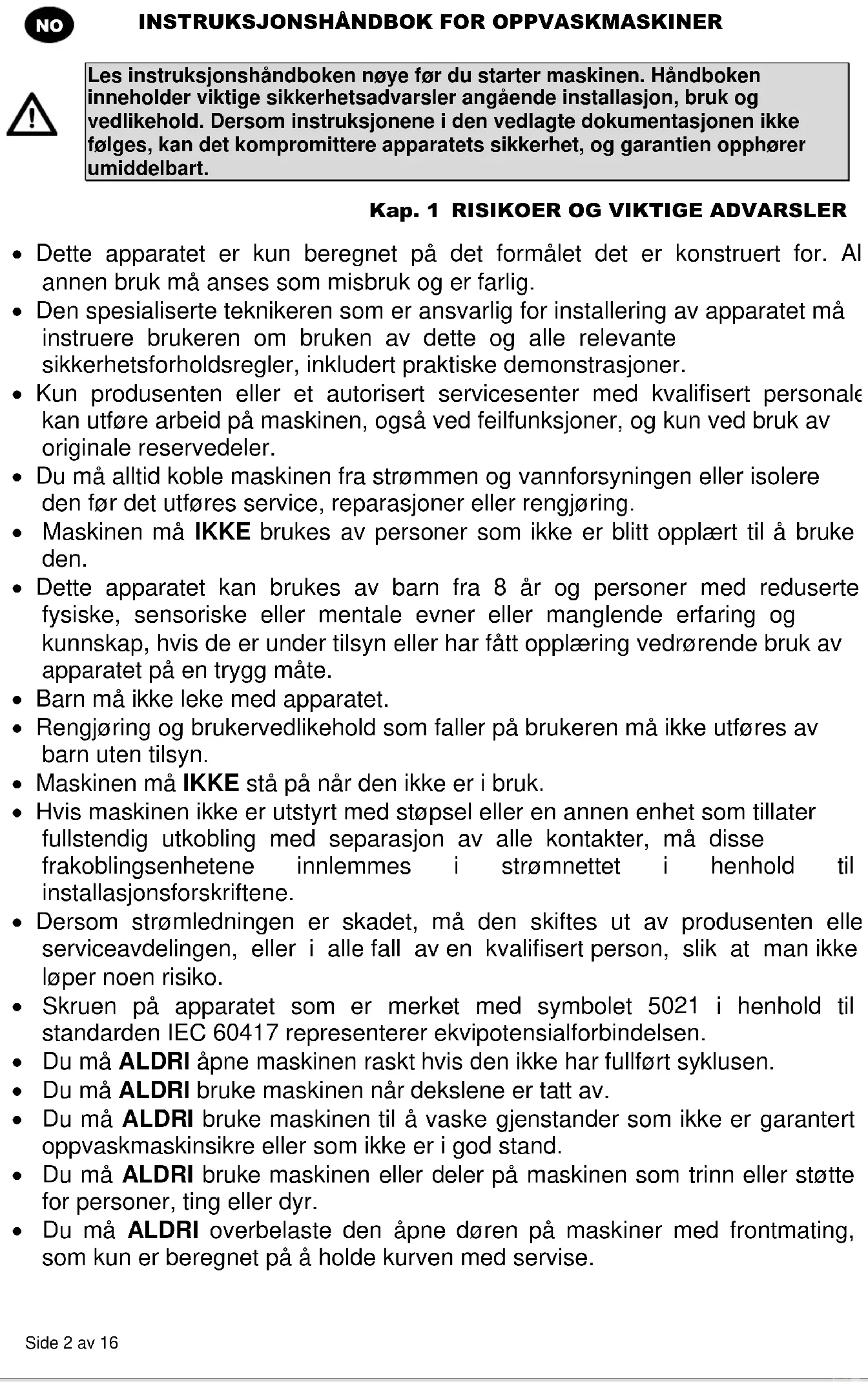 NO

INSTRUKSJONSHÅNDBOK FOR OPPVASKMASKINER

Les instruksjonshåndboken nøye før du starter maskinen. Håndboken inneholder viktige sikkerhetsadvarsler angående installasjon, bruk og vedlikehold. Dersom instruksjonene i den vedlagte dokumentasjonen ikke følges, kan det kompromittere apparatets sikkerhet, og garantien opphører umiddelbart.

Kap. 1 RISIKOER OG VIKTIGE ADVARSLER

• Dette apparatet er kun beregnet på det formålet det er konstruert for. Al annen bruk må anses som misbruk og er farlig.
• Den spesialiserte teknikeren som er ansvarlig for installering av apparatet må instruere brukeren om bruken av dette og alle relevante sikkerhetsforholdsregler, inkludert praktiske demonstrasjoner.
• Kun produsenten eller et autorisert servicesenter med kvalifisert personale kan utføre arbeid på maskinen, også ved feilfunksjoner, og kun ved bruk av originale reservedeler.
• Du må alltid koble maskinen fra strømmen og vannforsyningen eller isolere den før det utføres service, reparasjoner eller rengjøring.
• Maskinen må IKKE brukes av personer som ikke er blitt opplært til å bruke den.
• Dette apparatet kan brukes av barn fra 8 år og personer med reduserte fysiske, sensoriske eller mentale evner eller manglende erfaring og kunnskap, hvis de er under tilsyn eller har fått opplæring vedrørende bruk av apparatet på en trygg måte.
• Barn må ikke leke med apparatet.
• Rengjøring og brukervedlikehold som faller på brukeren må ikke utføres av barn uten tilsyn.
• Maskinen må IKKE stå på når den ikke er i bruk.
• Hvis maskinen ikke er utstyrt med støpsel eller en annen enhet som tillater fullstendig utkobling med separasjon av alle kontakter, må disse frakoblingsenhetene innlemmes i strømnettet i henhold til installasjonsforskriftene.
• Dersom strømledningen er skadet, må den skiftes ut av produsenten elle serviceavdelingen, eller i alle fall av en kvalifisert person, slik at man ikke løper noen risiko.
• Skruen på apparatet som er merket med symbolet 5021 i henhold til standarden IEC 60417 representerer ekvipotensialforbindelsen.
• Du må ALDRI åpne maskinen raskt hvis den ikke har fullført syklusen.
• Du må ALDRI bruke maskinen når dekslene er tatt av.
• Du må ALDRI bruke maskinen til å vaske gjenstander som ikke er garantert oppvaskmaskinsikre eller som ikke er i god stand.
• Du må ALDRI bruke maskinen eller deler på maskinen som trinn eller støtte for personer, ting eller dyr.
• Du må ALDRI overbelaste den åpne døren på maskiner med frontmating, som kun er beregnet på å holde kurven med servise.

Side 2 av 16